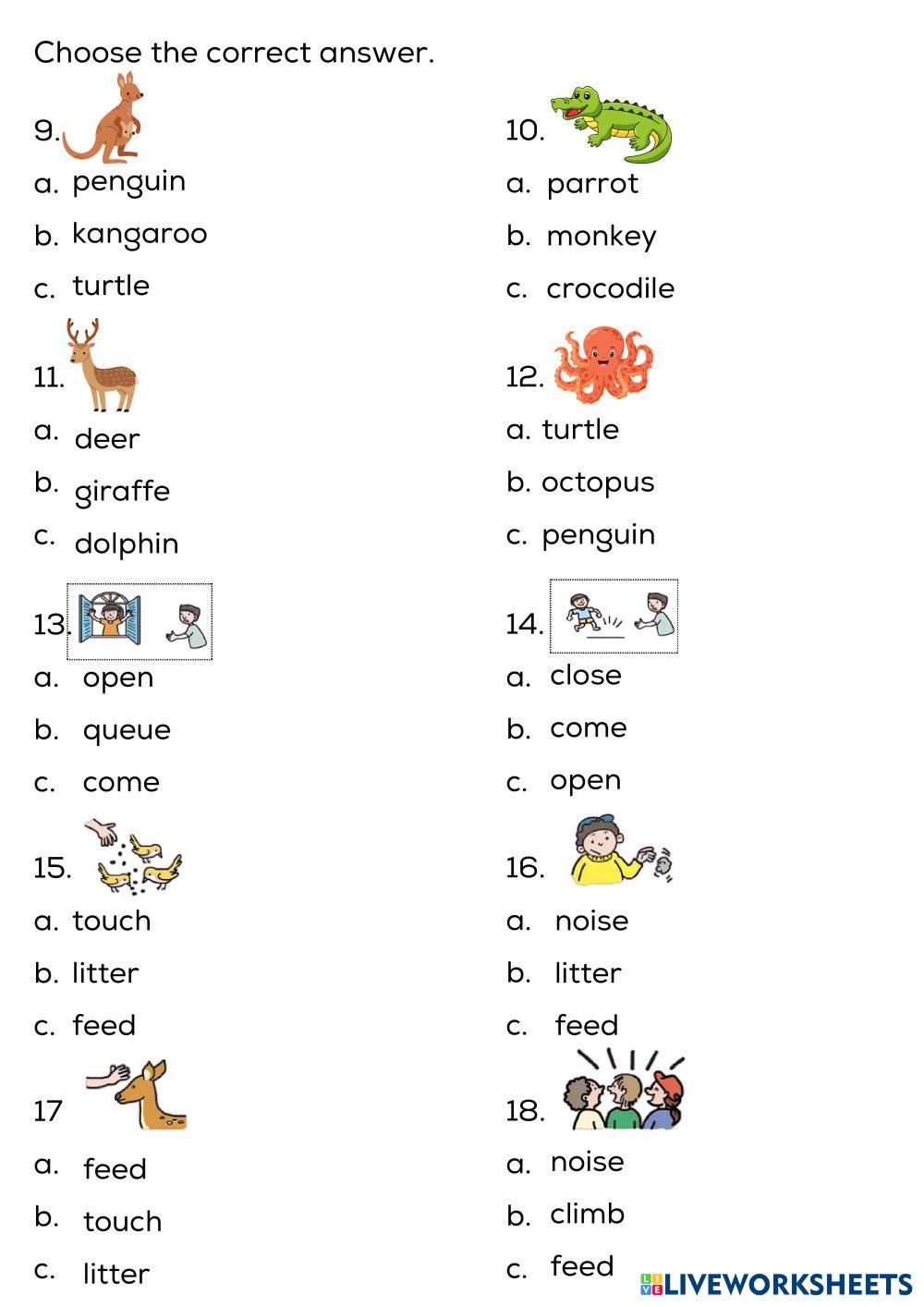 Choose the correct answer.

9.
a. penguin
b. kangaroo
c. turtle

10.
a. parrot
b. monkey
c. crocodile

11.
a. deer
b. giraffe
c. dolphin

12.
a. turtle
b. octopus
c. penguin

13.
a. open
b. queue
c. come

14.
a. close
b. come
c. open

15.
a. touch
b. litter
c. feed

16.
a. noise
b. litter
c. feed

17
a. feed
b. touch
c. litter

18.
a. noise
b. climb
c. feed

LIVEWORKSHEETS